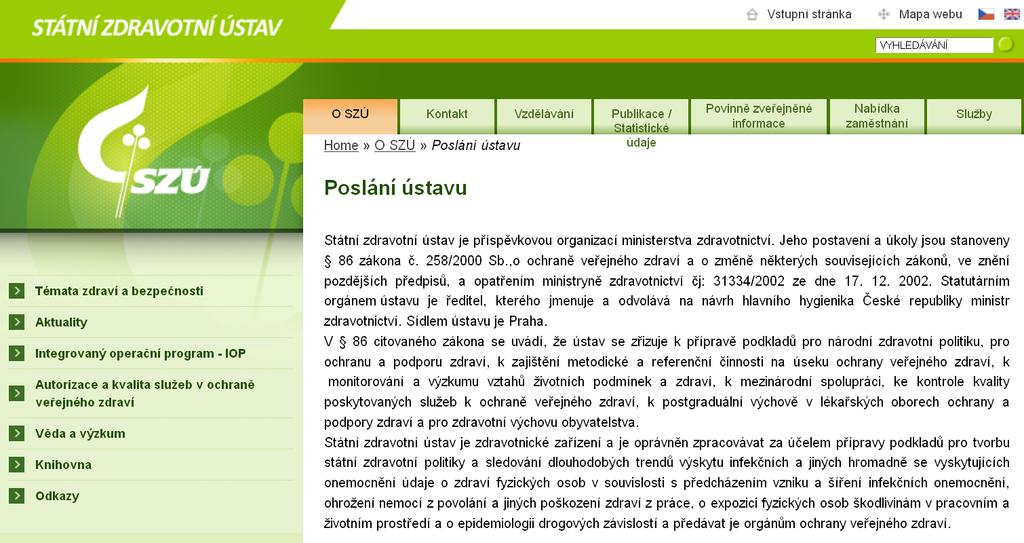 STÁTNÍ ZDRAVOTNÍ ÚSTAV

Vstupní stránka Mapa webu

VYHLEDÁVÁNÍ

SZÚ

O SZÚ
Kontakt
Vzdělávání
Publikace / Statistické údaje
Povinně zveřejněné informace
Nabídka zaměstnání
Služby

Home » O SZÚ » Poslání ústavu

Poslání ústavu

Státní zdravotní ústav je příspěvkovou organizací ministerstva zdravotnictví. Jeho postavení a úkoly jsou stanoveny § 86 zákona č. 258/2000 Sb.,o ochraně veřejného zdraví a o změně některých souvisejících zákonů, ve znění pozdějších předpisů, a opatřením ministryně zdravotnictví čj: 31334/2002 ze dne 17. 12. 2002. Statutárním orgánem ústavu je ředitel, kterého jmenuje a odvolává na návrh hlavního hygienika České republiky ministr zdravotnictví. Sídlem ústavu je Praha.
V § 86 citovaného zákona se uvádí, že ústav se zřizuje k přípravě podkladů pro národní zdravotní politiku, pro ochranu a podporu zdraví, k zajištění metodické a referenční činnosti na úseku ochrany veřejného zdraví, k monitorování a výzkumu vztahů životních podmínek a zdraví, k mezinárodní spolupráci, ke kontrole kvality poskytovaných služeb k ochraně veřejného zdraví, k postgraduální výchově v lékařských oborech ochrany a podpory zdraví a pro zdravotní výchovu obyvatelstva.
Státní zdravotní ústav je zdravotnické zařízení a je oprávněn zpracovávat za účelem přípravy podkladů pro tvorbu státní zdravotní politiky a sledování dlouhodobých trendů výskytu infekčních a jiných hromadně se vyskytujících onemocnění údaje o zdraví fyzických osob v souvislosti s předcházením vzniku a šíření infekčních onemocnění, ohrožení nemocí z povolání a jiných poškození zdraví z práce, o expozici fyzických osob škodlivinám v pracovním a životním prostředí a o epidemiologii drogových závislostí a předávat je orgánům ochrany veřejného zdraví.

Témata zdraví a bezpečnosti
Aktuality
Integrovaný operační program - IOP
Autorizace a kvalita služeb v ochraně veřejného zdraví
Věda a výzkum
Knihovna
Odkazy